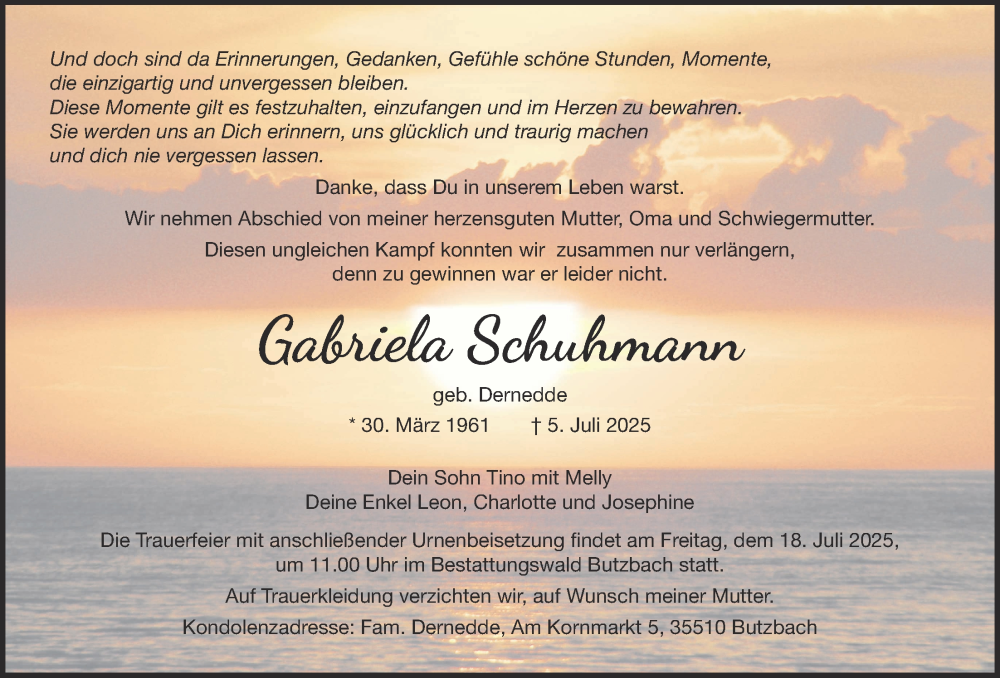 Und doch sind da Erinnerungen, Gedanken, Gefühle schöne Stunden, Momente, die einzigartig und unvergessen bleiben.
Diese Momente gilt es festzuhalten, einzufangen und im Herzen zu bewahren.
Sie werden uns an Dich erinnern, uns glücklich und traurig machen und dich nie vergessen lassen.

Danke, dass Du in unserem Leben warst.

Wir nehmen Abschied von meiner herzensguten Mutter, Oma und Schwiegermutter.

Diesen ungleichen Kampf konnten wir zusammen nur verlängern, denn zu gewinnen war er leider nicht.

Gabriela Schuhmann

geb. Dernedde

* 30. März 1961 † 5. Juli 2025

Dein Sohn Tino mit Melly
Deine Enkel Leon, Charlotte und Josephine

Die Trauerfeier mit anschließender Urnenbeisetzung findet am Freitag, dem 18. Juli 2025, um 11.00 Uhr im Bestattungswald Butzbach statt.

Auf Trauerkleidung verzichten wir, auf Wunsch meiner Mutter.

Kondolenzadresse: Fam. Dernedde, Am Kornmarkt 5, 35510 Butzbach